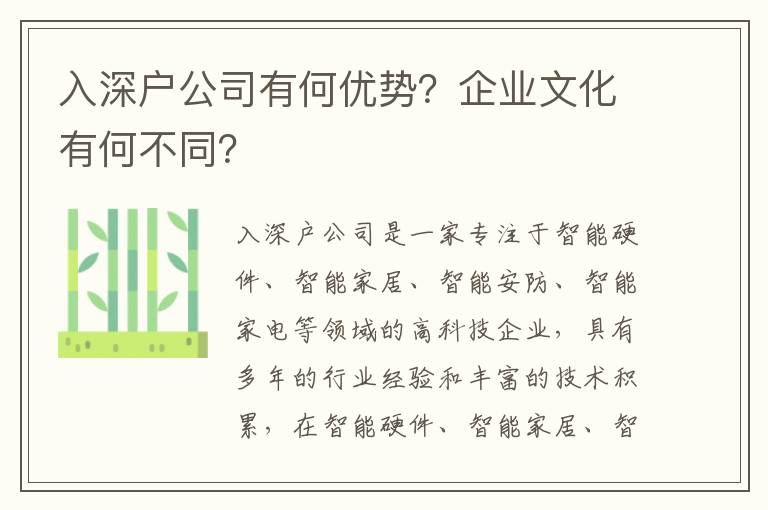 入深户公司有何优势？企业文化有何不同？

入深户公司是一家专注于智能硬件、智能家居、智能安防、智能家电等领域的高科技企业，具有多年的行业经验和丰富的技术积累，在智能硬件、智能家居、智